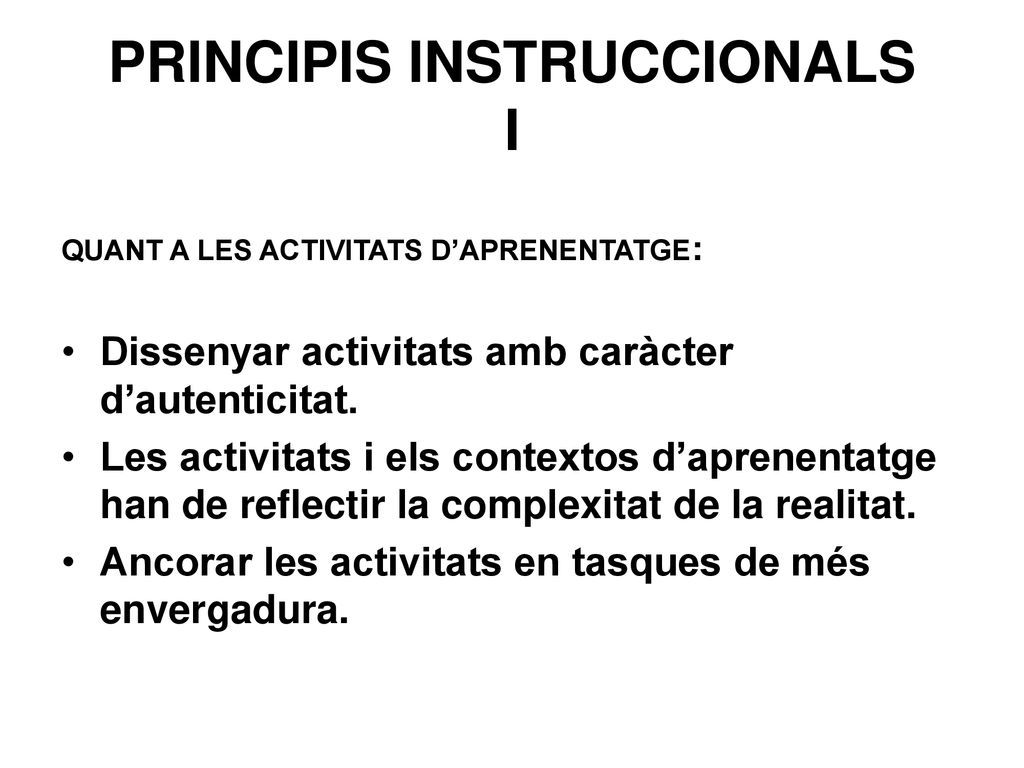 PRINCIPIS INSTRUCCIONALS I

QUANT A LES ACTIVITATS D’APRENENTATGE:

• Dissenyar activitats amb caràcter d’autenticitat.
• Les activitats i els contextos d’aprenentatge han de reflectir la complexitat de la realitat.
• Ancorar les activitats en tasques de més envergadura.